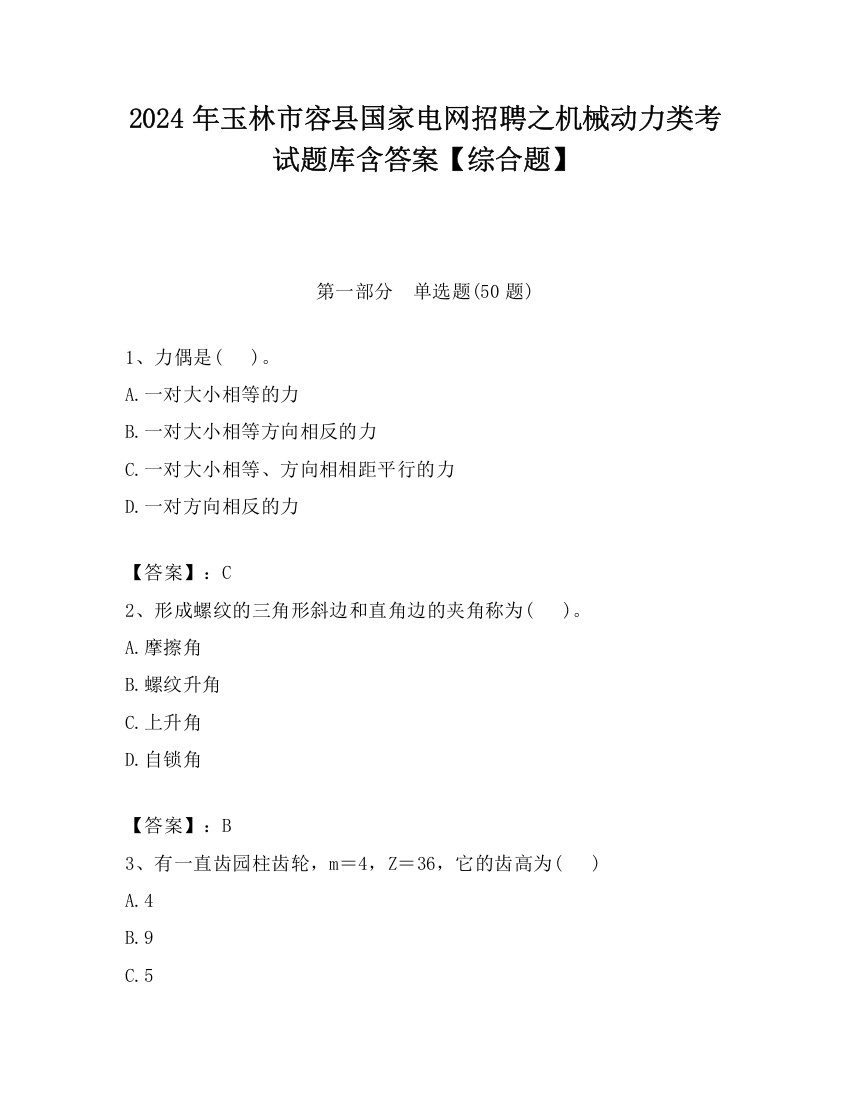 2024 年玉林市容县国家电网招聘之机械动力类考试题库含答案【综合题】

第一部分 单选题(50 题)

1、力偶是( )。

A.一对大小相等的力

B.一对大小相等方向相反的力

C.一对大小相等、方向相相距平行的力

D.一对方向相反的力

【答案】：C

2、形成螺纹的三角形斜边和直角边的夹角称为( )。

A.摩擦角

B.螺纹升角

C.上升角

D.自锁角

【答案】：B

3、有一直齿园柱齿轮，m＝4，Z＝36，它的齿高为( )

A.4

B.9

C.5